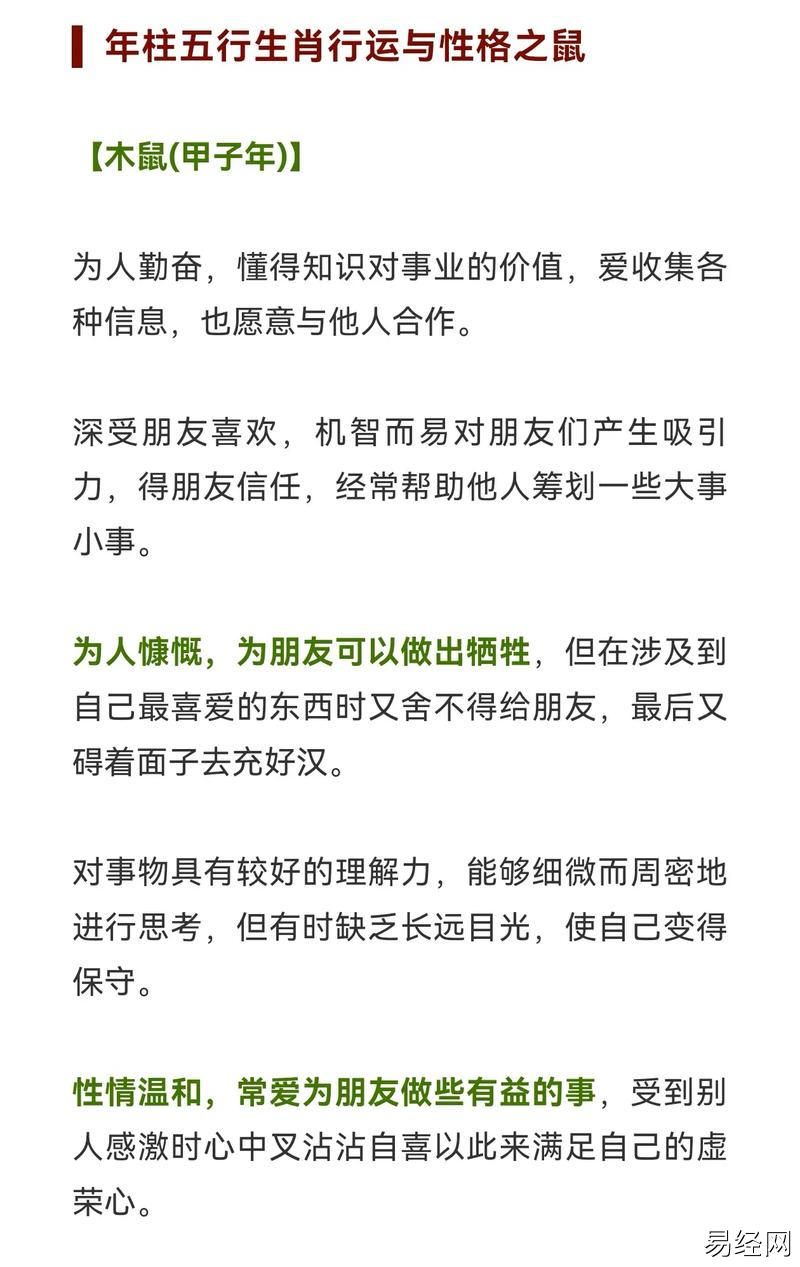 年柱五行生肖行运与性格之鼠

【木鼠(甲子年)】

为人勤奋，懂得知识对事业的价值，爱收集各种信息，也愿意与他人合作。

深受朋友喜欢，机智而易对朋友们产生吸引力，得朋友信任，经常帮助他人筹划一些大事小事。

为人慷慨，为朋友可以做出牺牲，但在涉及到自己最喜爱的东西时又舍不得给朋友，最后又碍着面子去充好汉。

对事物具有较好的理解力，能够细微而周密地进行思考，但有时缺乏长远目光，使自己变得保守。

性情温和，常爱为朋友做些有益的事，受到别人感激时心中又沾沾自喜以此来满足自己的虚荣心。

易经网